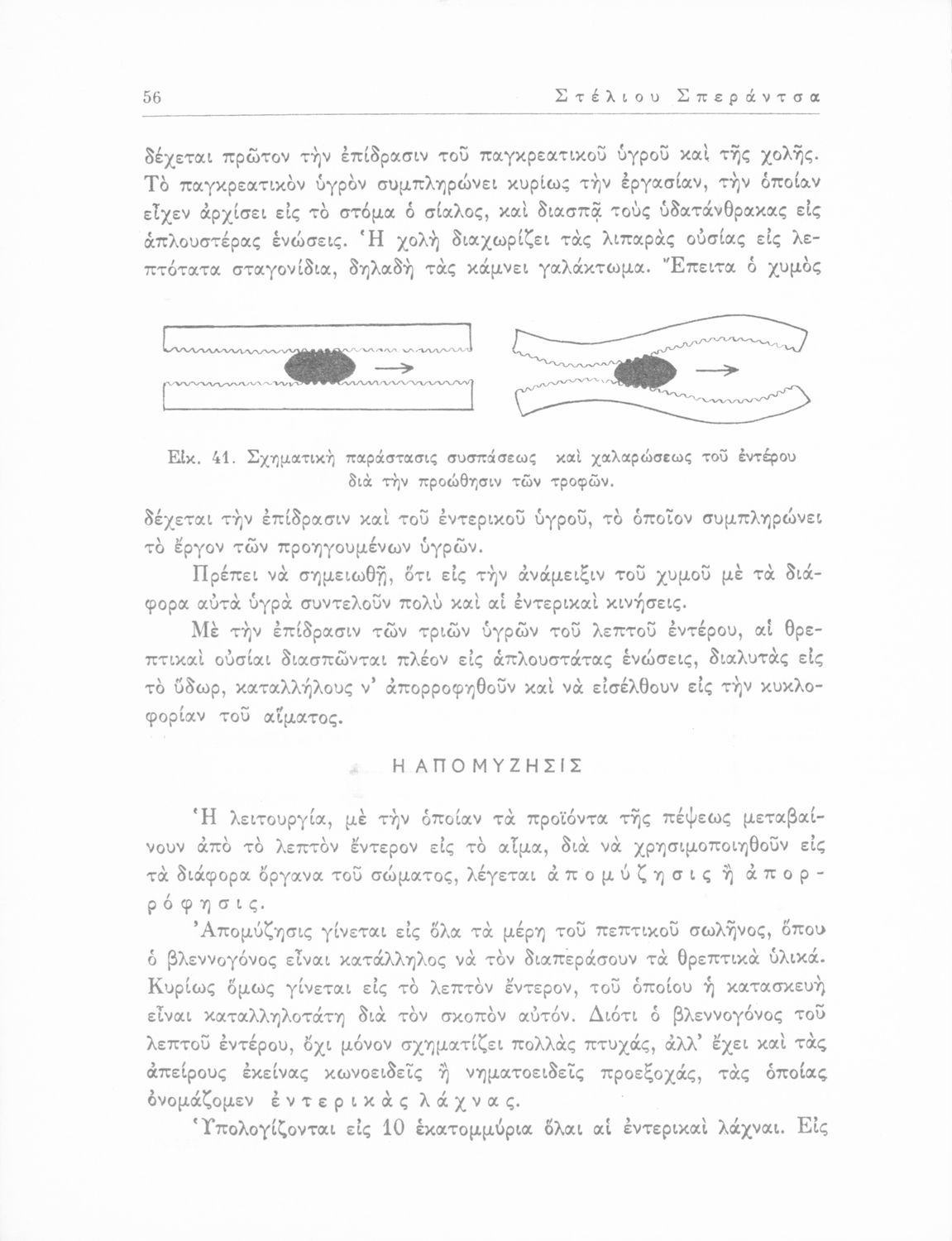 56 Στέλιου Σπεράντσα

δέχεται πρῶτον τὴν ἐπίδρασιν τοῦ παγκρεατικοῦ ὑγροῦ καὶ τῆς χολῆς. Τὸ παγκρεατικὸν ὑγρὸν συμπληρώνει κυρίως τὴν ἐργασίαν, τὴν ὁποίαν εἶχεν ἀρχίσει εἰς τὸ στόμα ὁ σίαλος, καὶ διασπᾷ τοὺς ὑδατάνθρακας εἰς ἁπλουστέρας ἑνώσεις. Ἡ χολὴ διαχωρίζει τὰς λιπαρὰς οὐσίας εἰς λεπτότατα σταγονίδια, δηλαδὴ τὰς κάμνει γαλάκτωμα. Ἔπειτα ὁ χυμὸς

Εἰκ. 41. Σχηματικὴ παράστασις συσπάσεως καὶ χαλαρώσεως τοῦ ἐντέρου διὰ τὴν προώθησιν τῶν τροφῶν.

δέχεται τὴν ἐπίδρασιν καὶ τοῦ ἐντερικοῦ ὑγροῦ, τὸ ὁποῖον συμπληρώνει τὸ ἔργον τῶν προηγουμένων ὑγρῶν.

Πρέπει νὰ σημειωθῇ, ὅτι εἰς τὴν ἀνάμειξιν τοῦ χυμοῦ μὲ τὰ διάφορα αὐτὰ ὑγρὰ συντελοῦν πολὺ καὶ αἱ ἐντερικαὶ κινήσεις.

Μὲ τὴν ἐπίδρασιν τῶν τριῶν ὑγρῶν τοῦ λεπτοῦ ἐντέρου, αἱ θρεπτικαὶ οὐσίαι διασπῶνται πλέον εἰς ἁπλουστάτας ἑνώσεις, διαλυτὰς εἰς τὸ ὕδωρ, καταλλήλους ν' ἀπορροφηθοῦν καὶ νὰ εἰσέλθουν εἰς τὴν κυκλοφορίαν τοῦ αἵματος.

Η ΑΠΟΜΥΖΗΣΙΣ

Ἡ λειτουργία, μὲ τὴν ὁποίαν τὰ προϊόντα τῆς πέψεως μεταβαίνουν ἀπὸ τὸ λεπτὸν ἔντερον εἰς τὸ αἷμα, διὰ νὰ χρησιμοποιηθοῦν εἰς τὰ διάφορα ὄργανα τοῦ σώματος, λέγεται ἀπομύζησις ἢ ἀπορρόφησις.

Ἀπομύζησις γίνεται εἰς ὅλα τὰ μέρη τοῦ πεπτικοῦ σωλῆνος, ὅπου ὁ βλεννογόνος εἶναι κατάλληλος νὰ τὸν διαπεράσουν τὰ θρεπτικὰ ὑλικά. Κυρίως ὅμως γίνεται εἰς τὸ λεπτὸν ἔντερον, τοῦ ὁποίου ἡ κατασκευὴ εἶναι καταλληλοτάτη διὰ τὸν σκοπὸν αὐτόν. Διότι ὁ βλεννογόνος τοῦ λεπτοῦ ἐντέρου, ὄχι μόνον σχηματίζει πολλὰς πτυχάς, ἀλλ' ἔχει καὶ τὰς ἀπείρους ἐκείνας κωνοειδεῖς ἢ νηματοειδεῖς προεξοχάς, τὰς ὁποίας ὀνομάζομεν ἐντερικὰς λάχνας.

Ὑπολογίζονται εἰς 10 ἑκατομμύρια ὅλαι αἱ ἐντερικαὶ λάχναι. Εἰς